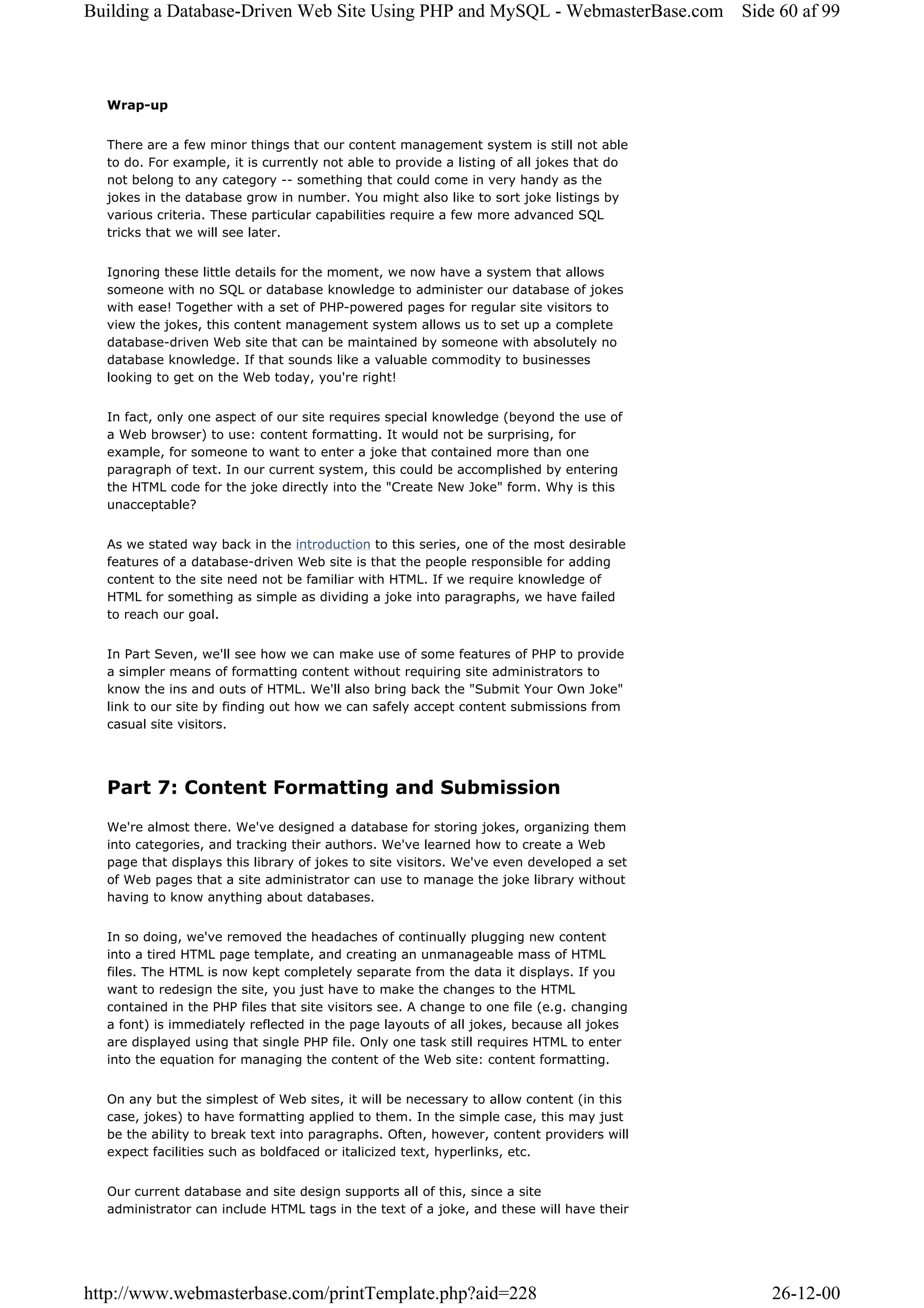 Building a Database-Driven Web Site Using PHP and MySQL - WebmasterBase.com Side 60 af 99

Wrap-up

There are a few minor things that our content management system is still not able to do. For example, it is currently not able to provide a listing of all jokes that do not belong to any category -- something that could come in very handy as the jokes in the database grow in number. You might also like to sort joke listings by various criteria. These particular capabilities require a few more advanced SQL tricks that we will see later.

Ignoring these little details for the moment, we now have a system that allows someone with no SQL or database knowledge to administer our database of jokes with ease! Together with a set of PHP-powered pages for regular site visitors to view the jokes, this content management system allows us to set up a complete database-driven Web site that can be maintained by someone with absolutely no database knowledge. If that sounds like a valuable commodity to businesses looking to get on the Web today, you're right!

In fact, only one aspect of our site requires special knowledge (beyond the use of a Web browser) to use: content formatting. It would not be surprising, for example, for someone to want to enter a joke that contained more than one paragraph of text. In our current system, this could be accomplished by entering the HTML code for the joke directly into the "Create New Joke" form. Why is this unacceptable?

As we stated way back in the introduction to this series, one of the most desirable features of a database-driven Web site is that the people responsible for adding content to the site need not be familiar with HTML. If we require knowledge of HTML for something as simple as dividing a joke into paragraphs, we have failed to reach our goal.

In Part Seven, we'll see how we can make use of some features of PHP to provide a simpler means of formatting content without requiring site administrators to know the ins and outs of HTML. We'll also bring back the "Submit Your Own Joke" link to our site by finding out how we can safely accept content submissions from casual site visitors.

Part 7: Content Formatting and Submission

We're almost there. We've designed a database for storing jokes, organizing them into categories, and tracking their authors. We've learned how to create a Web page that displays this library of jokes to site visitors. We've even developed a set of Web pages that a site administrator can use to manage the joke library without having to know anything about databases.

In so doing, we've removed the headaches of continually plugging new content into a tired HTML page template, and creating an unmanageable mass of HTML files. The HTML is now kept completely separate from the data it displays. If you want to redesign the site, you just have to make the changes to the HTML contained in the PHP files that site visitors see. A change to one file (e.g. changing a font) is immediately reflected in the page layouts of all jokes, because all jokes are displayed using that single PHP file. Only one task still requires HTML to enter into the equation for managing the content of the Web site: content formatting.

On any but the simplest of Web sites, it will be necessary to allow content (in this case, jokes) to have formatting applied to them. In the simple case, this may just be the ability to break text into paragraphs. Often, however, content providers will expect facilities such as boldfaced or italicized text, hyperlinks, etc.

Our current database and site design supports all of this, since a site administrator can include HTML tags in the text of a joke, and these will have their

http://www.webmasterbase.com/printTemplate.php?aid=228 26-12-00